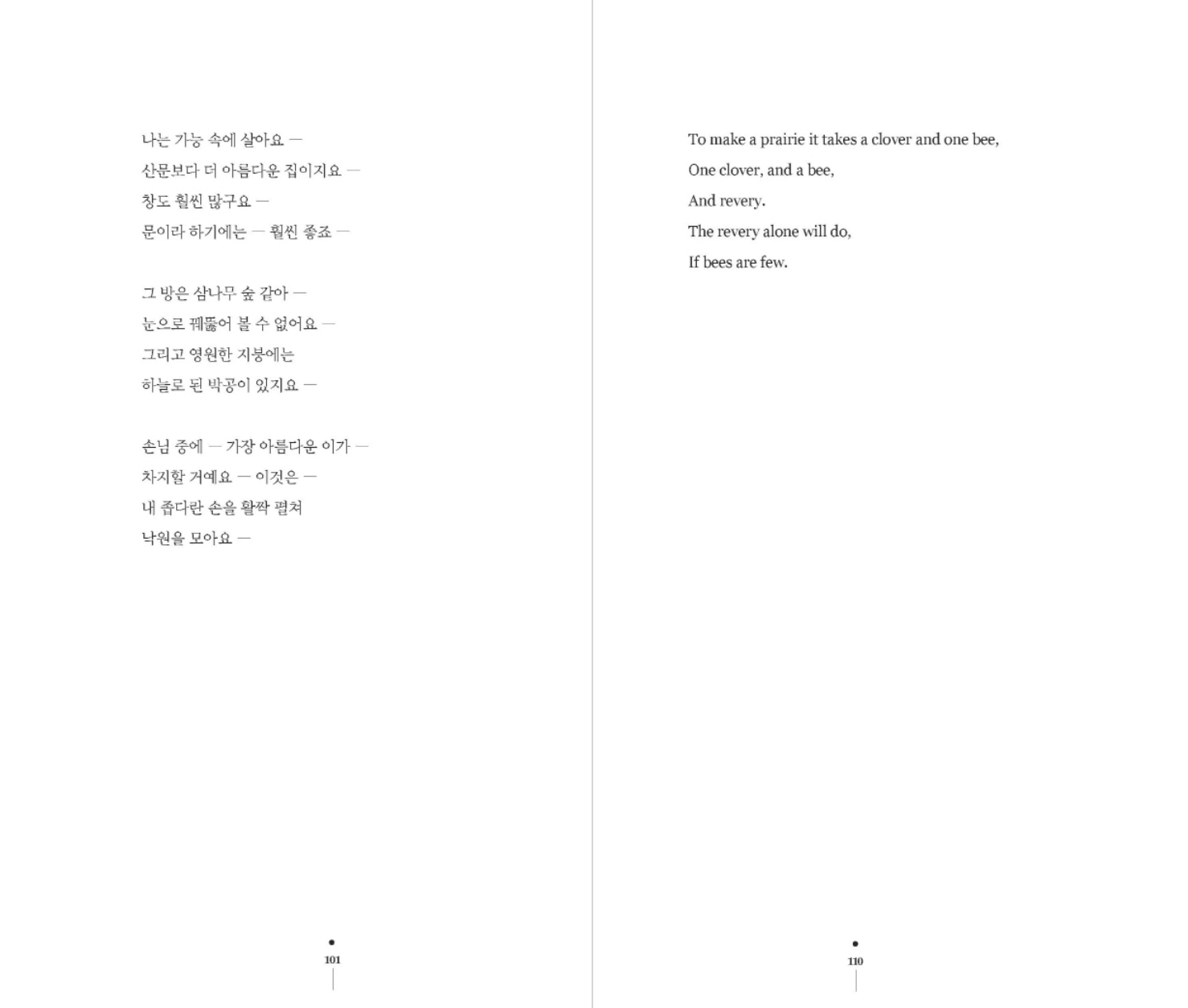 나는 가능 속에 살아요 —
산문보다 더 아름다운 집이지요 —
창도 훨씬 많구요 —
문이라 하기에는 — 훨씬 좋죠 —

그 방은 삼나무 숲 같아 —
눈으로 꿰뚫어 볼 수 없어요 —
그리고 영원한 지붕에는
하늘로 된 박공이 있지요 —

손님 중에 — 가장 아름다운 이가 —
차지할 거예요 — 이것은 —
내 좁다란 손을 활짝 펼쳐
낙원을 모아요 —

101

To make a prairie it takes a clover and one bee,
One clover, and a bee,
And revery.
The revery alone will do,
If bees are few.

110